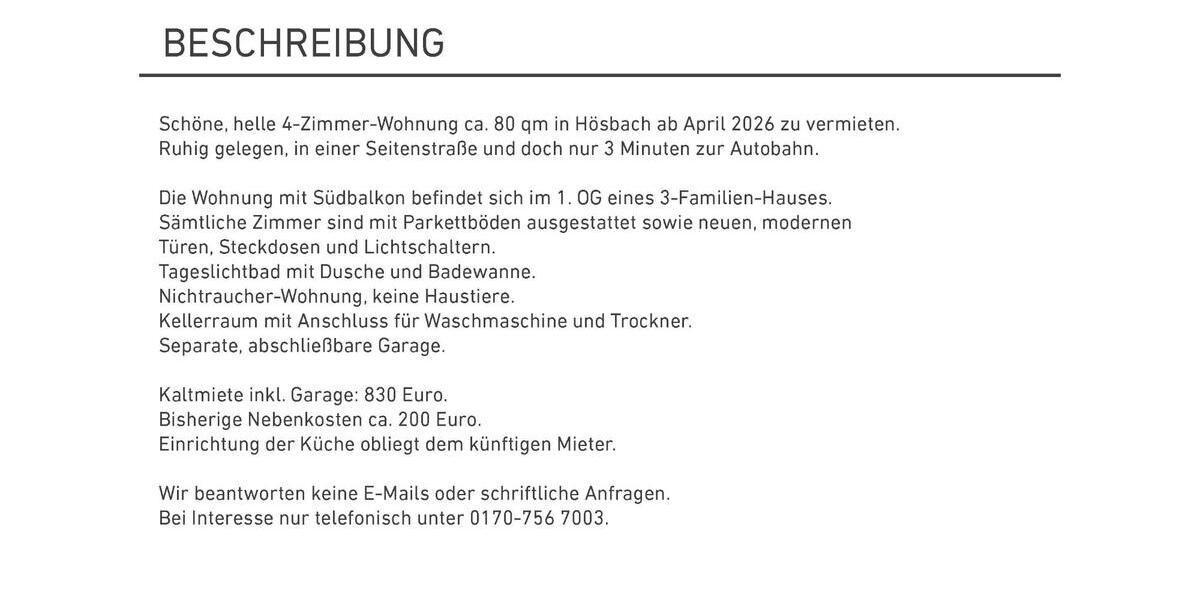 BESCHREIBUNG

Schöne, helle 4-Zimmer-Wohnung ca. 80 qm in Hösbach ab April 2026 zu vermieten.
Ruhig gelegen, in einer Seitenstraße und doch nur 3 Minuten zur Autobahn.

Die Wohnung mit Südbalkon befindet sich im 1. OG eines 3-Familien-Hauses.
Sämtliche Zimmer sind mit Parkettböden ausgestattet sowie neuen, modernen Türen, Steckdosen und Lichtschaltern.
Tageslichtbad mit Dusche und Badewanne.
Nichtraucher-Wohnung, keine Haustiere.
Kellerraum mit Anschluss für Waschmaschine und Trockner.
Separate, abschließbare Garage.

Kaltmiete inkl. Garage: 830 Euro.
Bisherige Nebenkosten ca. 200 Euro.
Einrichtung der Küche obliegt dem künftigen Mieter.

Wir beantworten keine E-Mails oder schriftliche Anfragen.
Bei Interesse nur telefonisch unter 0170-756 7003.